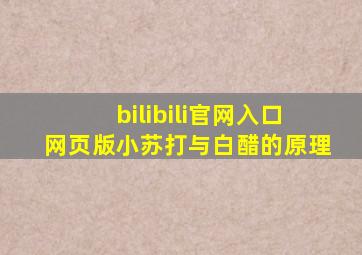 bilibili官网入口
网页版小苏打与白醋的原理